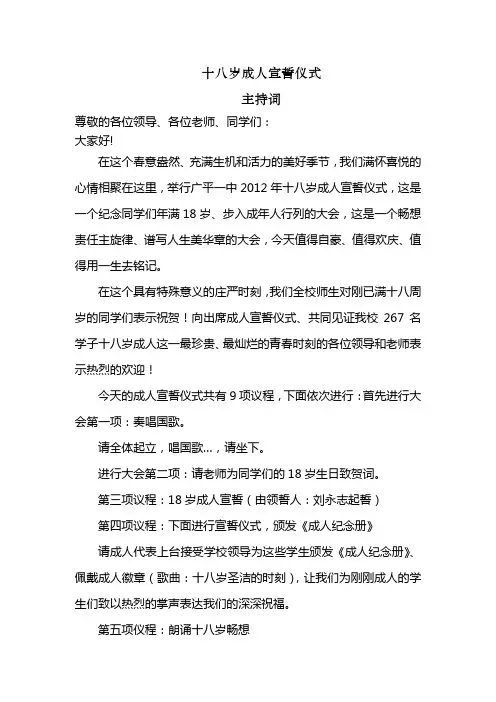 十八岁成人宣誓仪式

主持词

尊敬的各位领导、各位老师、同学们：
大家好!

在这个春意盎然、充满生机和活力的美好季节，我们满怀喜悦的心情相聚在这里，举行广平一中 2012 年十八岁成人宣誓仪式，这是一个纪念同学们年满 18 岁、步入成年人行列的大会，这是一个畅想责任主旋律、谱写人生美华章的大会，今天值得自豪、值得欢庆、值得用一生去铭记。

在这个具有特殊意义的庄严时刻，我们全校师生对刚已满十八周岁的同学们表示祝贺！向出席成人宣誓仪式、共同见证我校 267 名学子十八岁成人这一最珍贵、最灿烂的青春时刻的各位领导和老师表示热烈的欢迎！

今天的成人宣誓仪式共有 9 项议程，下面依次进行：首先进行大会第一项：奏唱国歌。

请全体起立，唱国歌…，请坐下。

进行大会第二项：请老师为同学们的 18 岁生日致贺词。

第三项议程：18 岁成人宣誓（由领誓人：刘永志起誓）

第四项议程：下面进行宣誓仪式，颁发《成人纪念册》

请成人代表上台接受学校领导为这些学生颁发《成人纪念册》、佩戴成人徽章（歌曲：十八岁圣洁的时刻），让我们为刚刚成人的学生们致以热烈的掌声表达我们的深深祝福。

第五项仪程：朗诵十八岁畅想